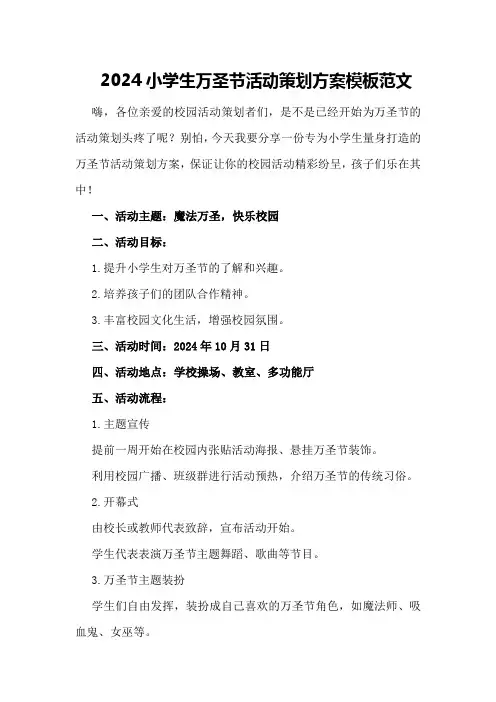 2024 小学生万圣节活动策划方案模板范文

嗨，各位亲爱的校园活动策划者们，是不是已经开始为万圣节的活动策划头疼了呢？别怕，今天我要分享一份专为小学生量身打造的万圣节活动策划方案，保证让你的校园活动精彩纷呈，孩子们乐在其中！

一、活动主题：魔法万圣，快乐校园

二、活动目标：

1.提升小学生对万圣节的了解和兴趣。

2.培养孩子们的团队合作精神。

3.丰富校园文化生活，增强校园氛围。

三、活动时间：2024 年 10 月 31 日

四、活动地点：学校操场、教室、多功能厅

五、活动流程：

1.主题宣传

提前一周开始在校园内张贴活动海报、悬挂万圣节装饰。

利用校园广播、班级群进行活动预热，介绍万圣节的传统习俗。

2.开幕式

由校长或教师代表致辞，宣布活动开始。

学生代表表演万圣节主题舞蹈、歌曲等节目。

3.万圣节主题装扮

学生们自由发挥，装扮成自己喜欢的万圣节角色，如魔法师、吸血鬼、女巫等。